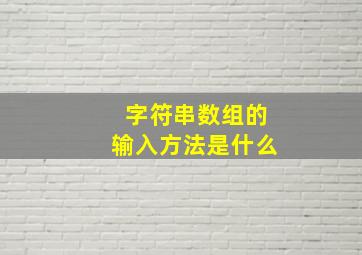 字符串数组的
输入方法是什么